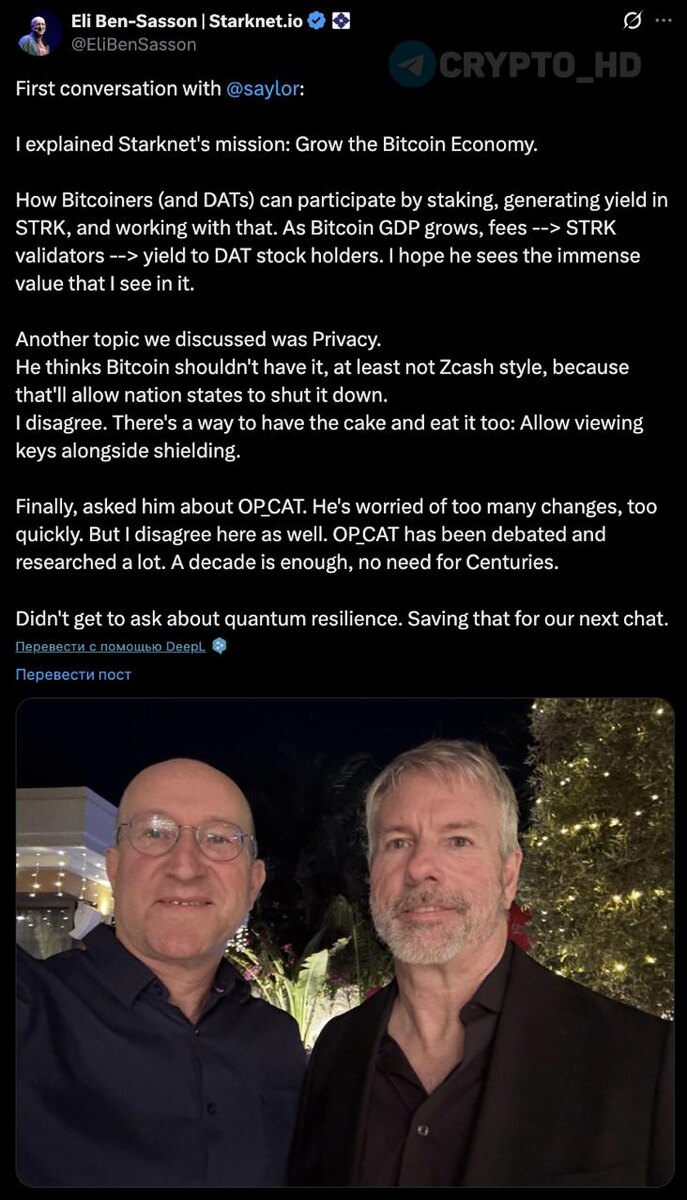 Eli Ben-Sasson | Starknet.io
@EliBenSasson

CRYPTO_HD

First conversation with @saylor:

I explained Starknet's mission: Grow the Bitcoin Economy.

How Bitcoiners (and DATs) can participate by staking, generating yield in STRK, and working with that. As Bitcoin GDP grows, fees --> STRK validators --> yield to DAT stock holders. I hope he sees the immense value that I see in it.

Another topic we discussed was Privacy.
He thinks Bitcoin shouldn't have it, at least not Zcash style, because that'll allow nation states to shut it down.
I disagree. There's a way to have the cake and eat it too: Allow viewing keys alongside shielding.

Finally, asked him about OP_CAT. He's worried of too many changes, too quickly. But I disagree here as well. OP_CAT has been debated and researched a lot. A decade is enough, no need for Centuries.

Didn't get to ask about quantum resilience. Saving that for our next chat.

Перевести с помощью DeepL

Перевести пост